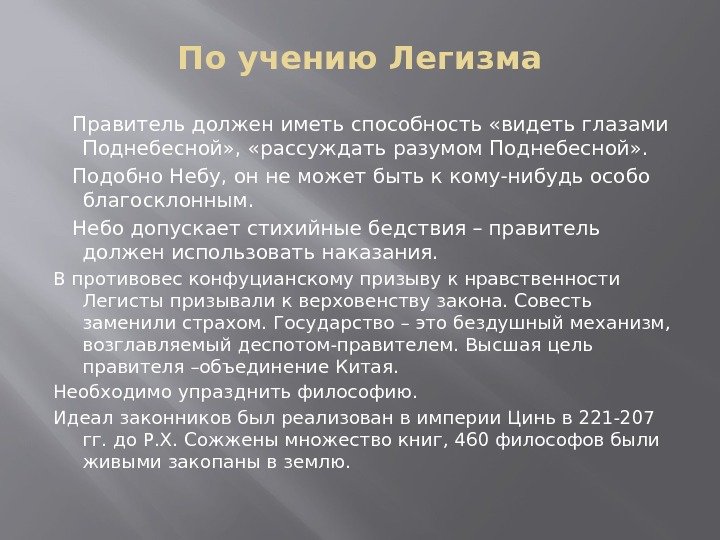 По учению Легизма

Правитель должен иметь способность «видеть глазами Поднебесной», «рассуждать разумом Поднебесной».

Подобно Небу, он не может быть к кому-нибудь особо благосклонным.

Небо допускает стихийные бедствия – правитель должен использовать наказания.

В противовес конфуцианскому призыву к нравственности Легисты призывали к верховенству закона. Совесть заменили страхом. Государство – это бездушный механизм, возглавляемый деспотом-правителем. Высшая цель правителя –объединение Китая.

Необходимо упразднить философию.

Идеал законников был реализован в империи Цинь в 221-207 гг. до Р.Х. Сожжены множество книг, 460 философов были живыми закопаны в землю.